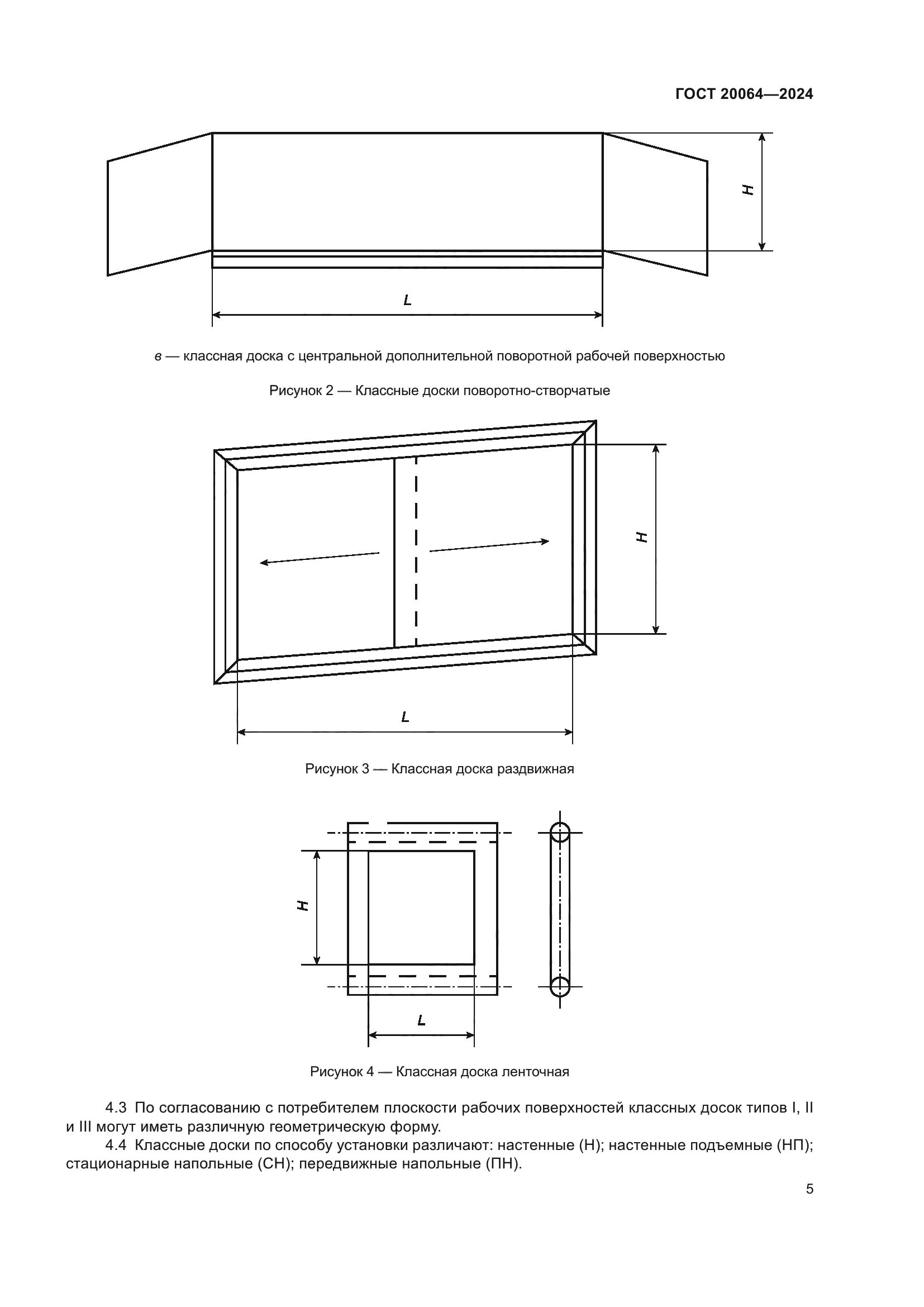 ГОСТ 20064—2024

H

L

в — классная доска с центральной дополнительной поворотной рабочей поверхностью

Рисунок 2 — Классные доски поворотно-створчатые

H

L

Рисунок 3 — Классная доска раздвижная

H

L

Рисунок 4 — Классная доска ленточная

4.3 По согласованию с потребителем плоскости рабочих поверхностей классных досок типов I, II и III могут иметь различную геометрическую форму.

4.4 Классные доски по способу установки различают: настенные (Н); настенные подъемные (НП); стационарные напольные (СН); передвижные напольные (ПН).

5